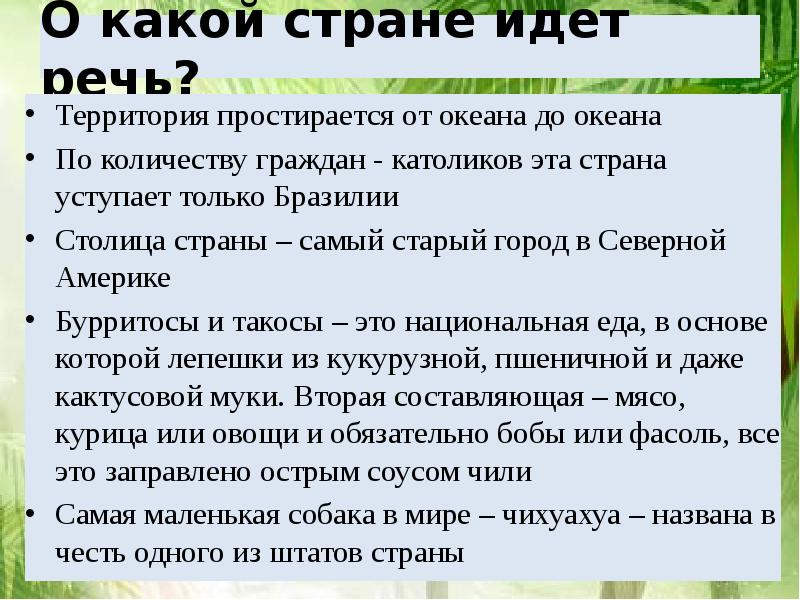 О какой стране идет речь?

• Территория простирается от океана до океана
• По количеству граждан - католиков эта страна уступает только Бразилии
• Столица страны – самый старый город в Северной Америке
• Бурритосы и такосы – это национальная еда, в основе которой лепешки из кукурузной, пшеничной и даже кактусовой муки. Вторая составляющая – мясо, курица или овощи и обязательно бобы или фасоль, все это заправлено острым соусом чили
• Самая маленькая собака в мире – чихуахуа – названа в честь одного из штатов страны